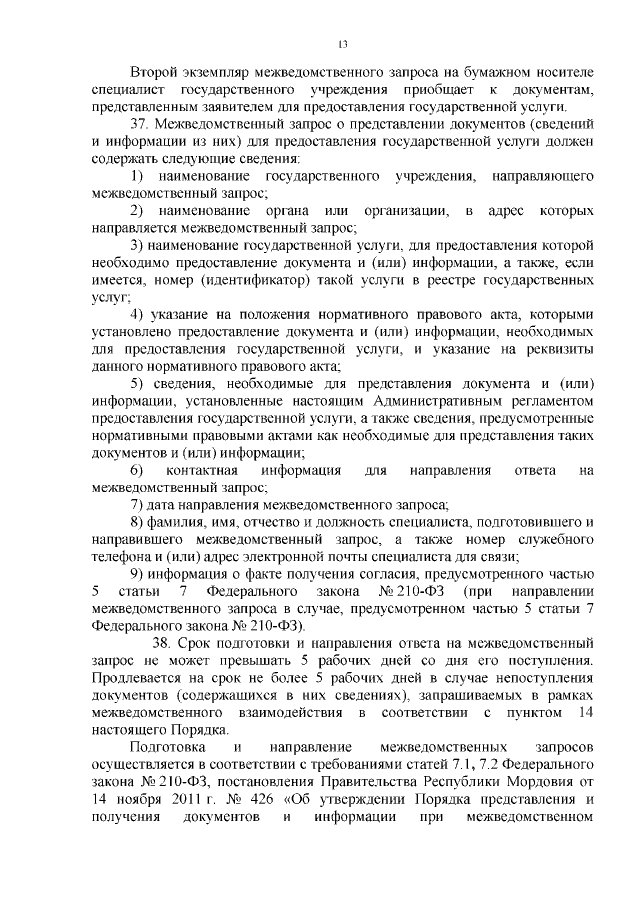 13

Второй экземпляр межведомственного запроса на бумажном носителе специалист государственного учреждения приобщает к документам, представленным заявителем для предоставления государственной услуги.

37. Межведомственный запрос о представлении документов (сведений и информации из них) для предоставления государственной услуги должен содержать следующие сведения:

1) наименование государственного учреждения, направляющего межведомственный запрос;

2) наименование органа или организации, в адрес которых направляется межведомственный запрос;

3) наименование государственной услуги, для предоставления которой необходимо предоставление документа и (или) информации, а также, если имеется, номер (идентификатор) такой услуги в реестре государственных услуг;

4) указание на положения нормативного правового акта, которыми установлено предоставление документа и (или) информации, необходимых для предоставления государственной услуги, и указание на реквизиты данного нормативного правового акта;

5) сведения, необходимые для представления документа и (или) информации, установленные настоящим Административным регламентом предоставления государственной услуги, а также сведения, предусмотренные нормативными правовыми актами как необходимые для представления таких документов и (или) информации;

6) контактная информация для направления ответа на межведомственный запрос;

7) дата направления межведомственного запроса;

8) фамилия, имя, отчество и должность специалиста, подготовившего и направившего межведомственный запрос, а также номер служебного телефона и (или) адрес электронной почты специалиста для связи;

9) информация о факте получения согласия, предусмотренного частью 5 статьи 7 Федерального закона № 210-ФЗ (при направлении межведомственного запроса в случае, предусмотренном частью 5 статьи 7 Федерального закона № 210-ФЗ).

38. Срок подготовки и направления ответа на межведомственный запрос не может превышать 5 рабочих дней со дня его поступления. Продлевается на срок не более 5 рабочих дней в случае непоступления документов (содержащихся в них сведениях), запрашиваемых в рамках межведомственного взаимодействия в соответствии с пунктом 14 настоящего Порядка.

Подготовка и направление межведомственных запросов осуществляется в соответствии с требованиями статей 7.1, 7.2 Федерального закона № 210-ФЗ, постановления Правительства Республики Мордовия от 14 ноября 2011 г. № 426 «Об утверждении Порядка представления и получения документов и информации при межведомственном